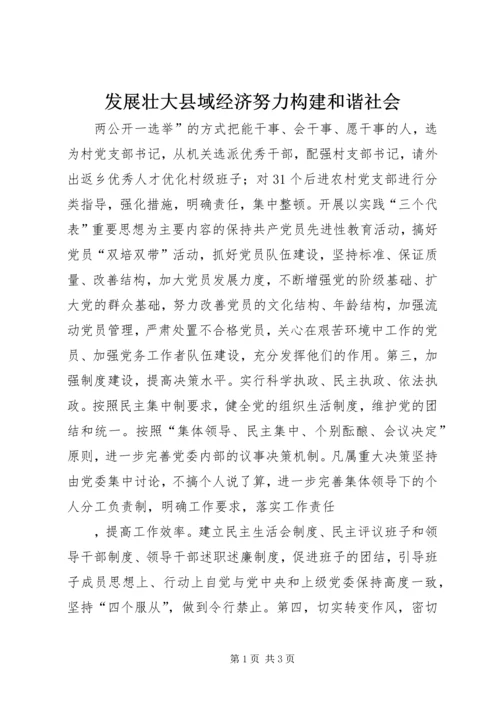 发展壮大县域经济努力构建和谐社会

两公开一选举”的方式把能干事、会干事、愿干事的人，选为村党支部书记，从机关选派优秀干部，配强村支部书记，请外出返乡优秀人才优化村级班子；对31个后进农村党支部进行分类指导，强化措施，明确责任，集中整顿。开展以实践“三个代表”重要思想为主要内容的保持共产党员先进性教育活动，搞好党员“双培双带”活动，抓好党员队伍建设，坚持标准、保证质量、改善结构，加大党员发展力度，不断增强党的阶级基础、扩大党的群众基础，努力改善党员的文化结构、年龄结构，加强流动党员管理，严肃处置不合格党员，关心在艰苦环境中工作的党员、加强党务工作者队伍建设，充分发挥他们的作用。第三，加强制度建设，提高决策水平。实行科学执政、民主执政、依法执政。按照民主集中制要求，健全党的组织生活制度，维护党的团结和统一。按照“集体领导、民主集中、个别酝酿、会议决定”原则，进一步完善党委内部的议事决策机制。凡属重大决策坚持由党委集中讨论，不搞个人说了算，进一步完善集体领导下的个人分工负责制，明确工作要求，落实工作责任

，提高工作效率。建立民主生活会制度、民主评议班子和领导干部制度、领导干部述职述廉制度，促进班子的团结，引导班子成员思想上、行动上自觉与党中央和上级党委保持高度一致，坚持“四个服从”，做到令行禁止。第四，切实转变作风，密切

第1页 共3页